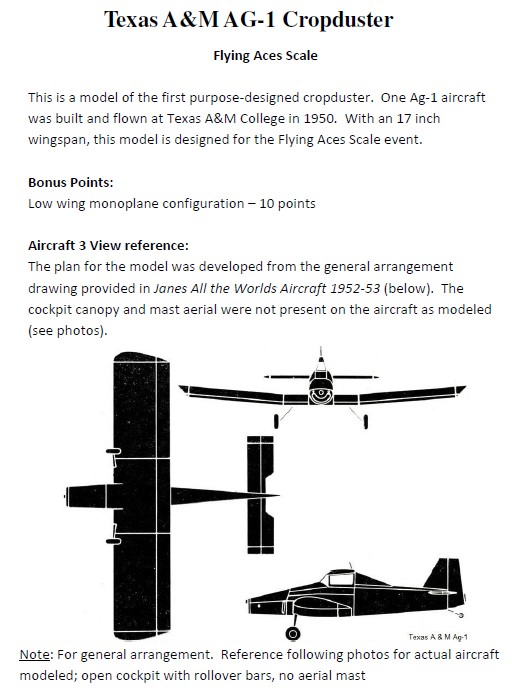 Texas A&M AG-1 Cropduster

Flying Aces Scale

This is a model of the first purpose-designed cropduster. One Ag-1 aircraft was built and flown at Texas A&M College in 1950. With an 17 inch wingspan, this model is designed for the Flying Aces Scale event.

Bonus Points:
Low wing monoplane configuration – 10 points

Aircraft 3 View reference:
The plan for the model was developed from the general arrangement drawing provided in Janes All the Worlds Aircraft 1952-53 (below). The cockpit canopy and mast aerial were not present on the aircraft as modeled (see photos).

Texas A & M Ag-1

Note: For general arrangement. Reference following photos for actual aircraft modeled; open cockpit with rollover bars, no aerial mast